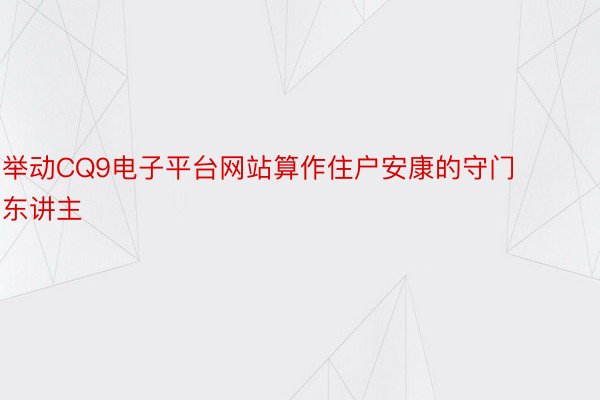 举动CQ9电子平台网站算作住户安康的守门东讲主